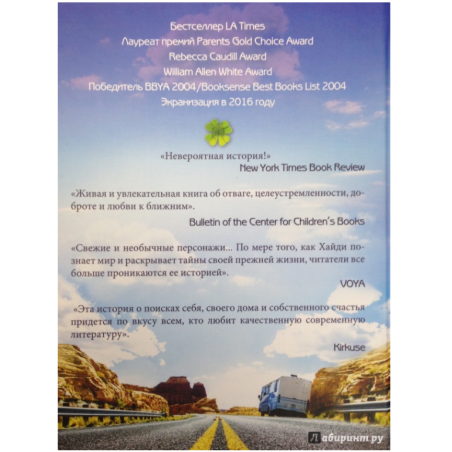 Бестселлер LA Times
Лауреат премий Parents Gold Choice Award
Rebecca Caudill Award
William Allen White Award
Победитель BBYA 2004/Booksense Best Books List 2004
Экранизация в 2016 году

«Невероятная история!»
New York Times Book Review

«Живая и увлекательная книга об отваге, целеустремленности, доброте и любви к ближним».
Bulletin of the Center for Children's Books

«Свежие и необычные персонажи... По мере того, как Хайди познает мир и раскрывает тайны своей прежней жизни, читатели все больше проникаются ее историей».
VOYA

«Эта история о поисках себя, своего дома и собственного счастья придется по вкусу всем, кто любит качественную современную литературу».
Kirkuse

Лабиринт.ру